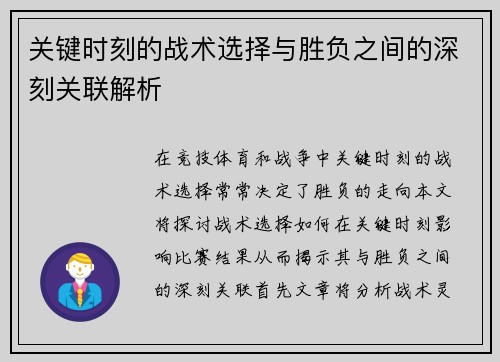 关键时刻的战术选择与胜负之间的深刻关联解析

在竞技体育和战争中关键时刻的战术选择常常决定了胜负的走向本文将探讨战术选择如何在关键时刻影响比赛结果从而揭示其与胜负之间的深刻关联首先文章将分析战术灵